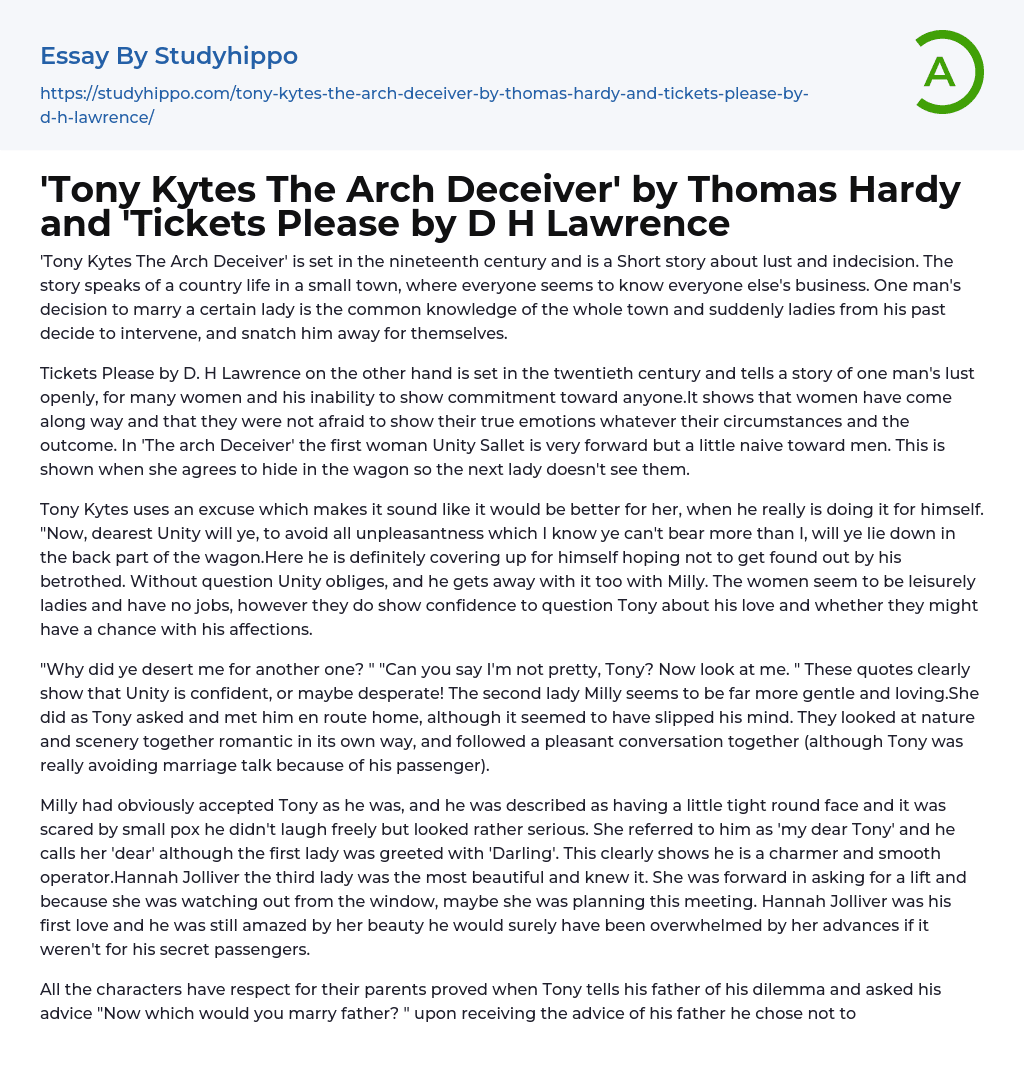 Essay By Studyhippo

https://studyhippo.com/tony-kytes-the-arch-deceiver-by-thomas-hardy-and-tickets-please-by-d-h-lawrence/

A

'Tony Kytes The Arch Deceiver' by Thomas Hardy and 'Tickets Please by D H Lawrence

'Tony Kytes The Arch Deceiver' is set in the nineteenth century and is a Short story about lust and indecision. The story speaks of a country life in a small town, where everyone seems to know everyone else's business. One man's decision to marry a certain lady is the common knowledge of the whole town and suddenly ladies from his past decide to intervene, and snatch him away for themselves.

Tickets Please by D. H Lawrence on the other hand is set in the twentieth century and tells a story of one man's lust openly, for many women and his inability to show commitment toward anyone.It shows that women have come along way and that they were not afraid to show their true emotions whatever their circumstances and the outcome. In 'The arch Deceiver' the first woman Unity Sallet is very forward but a little naive toward men. This is shown when she agrees to hide in the wagon so the next lady doesn't see them.

Tony Kytes uses an excuse which makes it sound like it would be better for her, when he really is doing it for himself. "Now, dearest Unity will ye, to avoid all unpleasantness which I know ye can't bear more than I, will ye lie down in the back part of the wagon.Here he is definitely covering up for himself hoping not to get found out by his betrothed. Without question Unity obliges, and he gets away with it too with Milly. The women seem to be leisurely ladies and have no jobs, however they do show confidence to question Tony about his love and whether they might have a chance with his affections.

"Why did ye desert me for another one? " "Can you say I'm not pretty, Tony? Now look at me. " These quotes clearly show that Unity is confident, or maybe desperate! The second lady Milly seems to be far more gentle and loving.She did as Tony asked and met him en route home, although it seemed to have slipped his mind. They looked at nature and scenery together romantic in its own way, and followed a pleasant conversation together (although Tony was really avoiding marriage talk because of his passenger).

Milly had obviously accepted Tony as he was, and he was described as having a little tight round face and it was scared by small pox he didn't laugh freely but looked rather serious. She referred to him as 'my dear Tony' and he calls her 'dear' although the first lady was greeted with 'Darling'. This clearly shows he is a charmer and smooth operator.Hannah Jolliver the third lady was the most beautiful and knew it. She was forward in asking for a lift and because she was watching out from the window, maybe she was planning this meeting. Hannah Jolliver was his first love and he was still amazed by her beauty he would surely have been overwhelmed by her advances if it weren't for his secret passengers.

All the characters have respect for their parents proved when Tony tells his father of his dilemma and asked his advice "Now which would you marry father? " upon receiving the advice of his father he chose not to